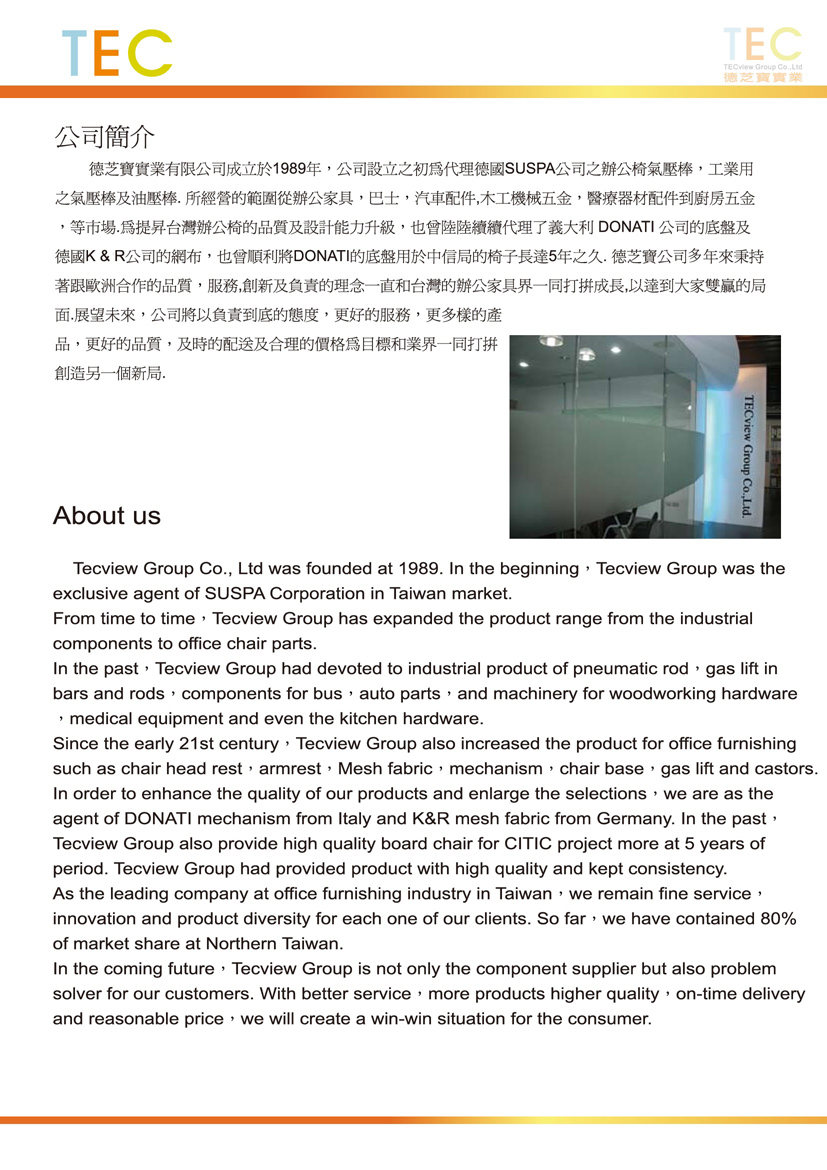 TEC

TEC
TECview Group Co., Ltd
德芝寶實業

公司簡介

德芝寶實業有限公司成立於1989年，公司設立之初爲代理德國SUSPA公司之辦公椅氣壓棒，工業用之氣壓棒及油壓棒. 所經營的範圍從辦公家具，巴士，汽車配件,木工機械五金，醫療器材配件到廚房五金，等市場.爲提昇台灣辦公椅的品質及設計能力升級，也曾陸陸續續代理了義大利 DONATI 公司的底盤及德國K & R公司的網布，也曾順利將DONATI的底盤用於中信局的椅子長達5年之久. 德芝寶公司多年來秉持著跟歐洲合作的品質，服務,創新及負責的理念一直和台灣的辦公家具界一同打拼成長,以達到大家雙贏的局面.展望未來，公司將以負責到底的態度，更好的服務，更多樣的產品，更好的品質，及時的配送及合理的價格爲目標和業界一同打拼創造另一個新局.

TECview Group Co.,Ltd.

About us

Tecview Group Co., Ltd was founded at 1989. In the beginning，Tecview Group was the exclusive agent of SUSPA Corporation in Taiwan market.
From time to time，Tecview Group has expanded the product range from the industrial components to office chair parts.
In the past，Tecview Group had devoted to industrial product of pneumatic rod，gas lift in bars and rods，components for bus，auto parts，and machinery for woodworking hardware，medical equipment and even the kitchen hardware.
Since the early 21st century，Tecview Group also increased the product for office furnishing such as chair head rest，armrest，Mesh fabric，mechanism，chair base，gas lift and castors. In order to enhance the quality of our products and enlarge the selections，we are as the agent of DONATI mechanism from Italy and K&R mesh fabric from Germany. In the past，Tecview Group also provide high quality board chair for CITIC project more at 5 years of period. Tecview Group had provided product with high quality and kept consistency.
As the leading company at office furnishing industry in Taiwan，we remain fine service，innovation and product diversity for each one of our clients. So far，we have contained 80% of market share at Northern Taiwan.
In the coming future，Tecview Group is not only the component supplier but also problem solver for our customers. With better service，more products higher quality，on-time delivery and reasonable price，we will create a win-win situation for the consumer.